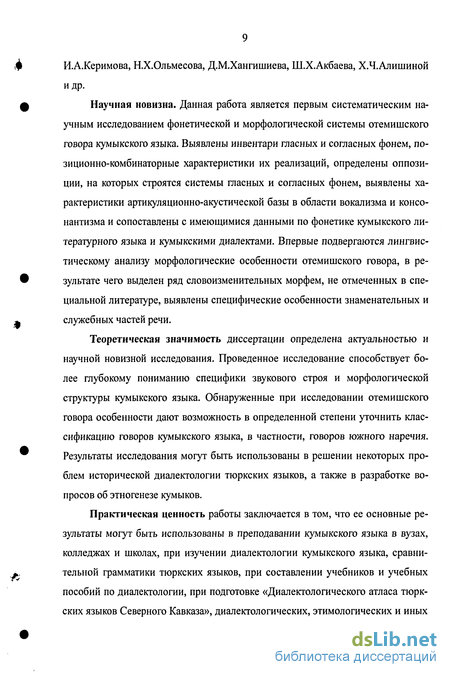 9

И.А.Керимова, Н.Х.Ольмесова, Д.М.Хангишиева, Ш.Х.Акбаева, Х.Ч.Алишиной и др.

Научная новизна. Данная работа является первым систематическим научным исследованием фонетической и морфологической системы отемишского говора кумыкского языка. Выявлены инвентари гласных и согласных фонем, позиционно-комбинаторные характеристики их реализаций, определены оппозиции, на которых строятся системы гласных и согласных фонем, выявлены характеристики артикуляционно-акустической базы в области вокализма и консонантизма и сопоставлены с имеющимися данными по фонетике кумыкского литературного языка и кумыкскими диалектами. Впервые подвергаются лингвистическому анализу морфологические особенности отемишского говора, в результате чего выделен ряд словоизменительных морфем, не отмеченных в специальной литературе, выявлены специфические особенности знаменательных и служебных частей речи.

Теоретическая значимость диссертации определена актуальностью и научной новизной исследования. Проведенное исследование способствует более глубокому пониманию специфики звукового строя и морфологической структуры кумыкского языка. Обнаруженные при исследовании отемишского говора особенности дают возможность в определенной степени уточнить классификацию говоров кумыкского языка, в частности, говоров южного наречия. Результаты исследования могут быть использованы в решении некоторых проблем исторической диалектологии тюркских языков, а также в разработке вопросов об этногенезе кумыков.

Практическая ценность работы заключается в том, что ее основные результаты могут быть использованы в преподавании кумыкского языка в вузах, колледжах и школах, при изучении диалектологии кумыкского языка, сравнительной грамматики тюркских языков, при составлении учебников и учебных пособий по диалектологии, при подготовке «Диалектологического атласа тюркских языков Северного Кавказа», диалектологических, этимологических и иных

dsLib.net
библиотека диссертаций